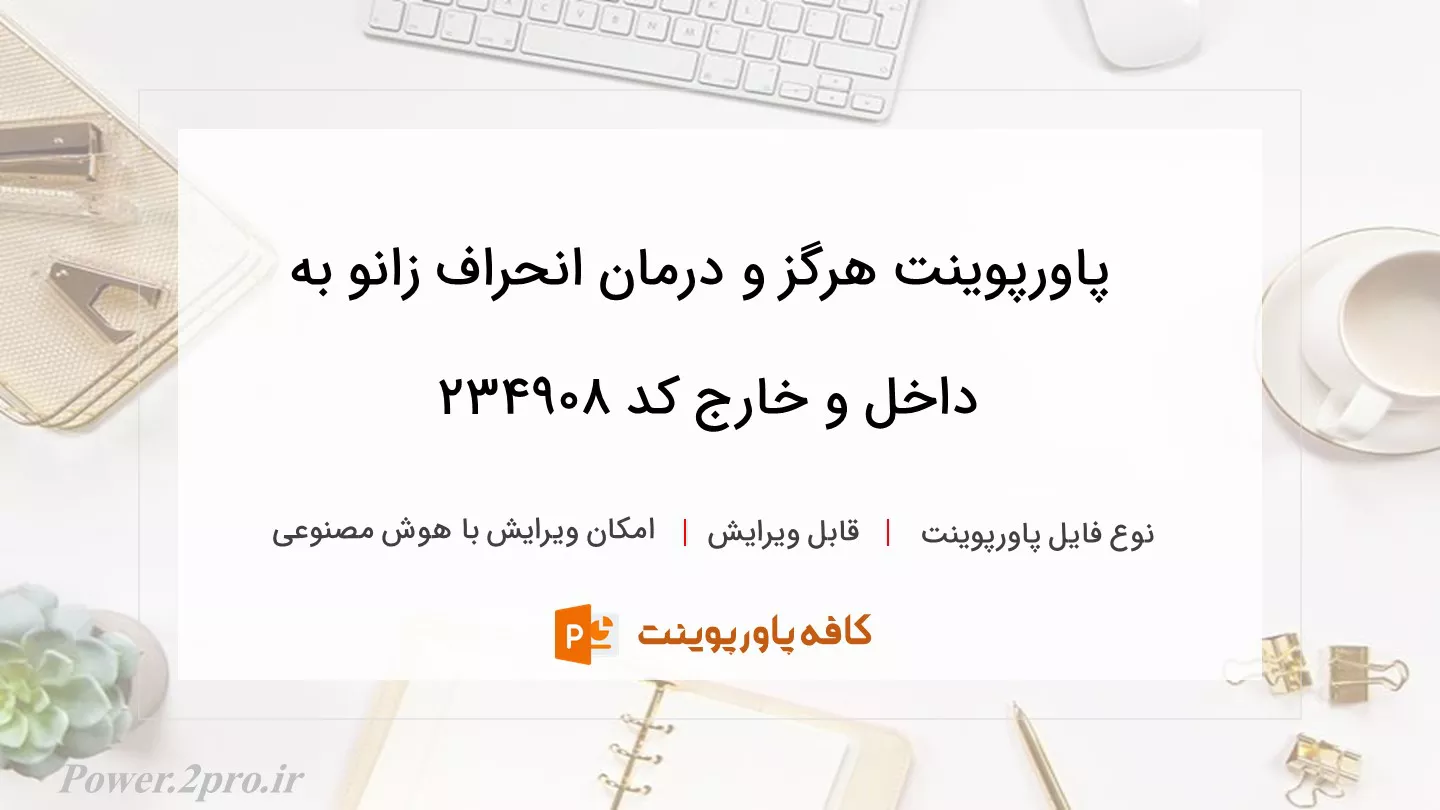 پاورپوینت هرگز و درمان انحراف زانو به داخل و خارج کد ۲۳۴۹۰۸

نوع فایل پاورپوینت | قابل ویرایش | امکان ویرایش با هوش مصنوعی

کافه پاورپوینت

Power.2pro.ir